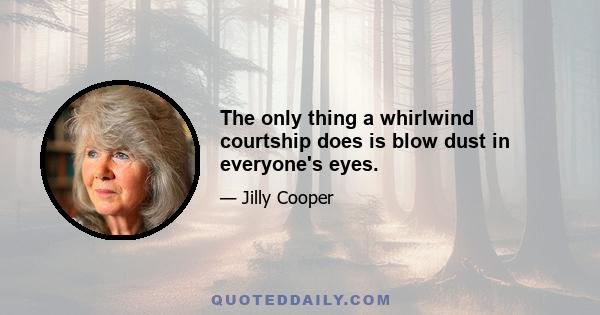 The only thing a whirlwind courtship does is blow dust in everyone's eyes.

— Jilly Cooper

QUOTEDDAILY.COM